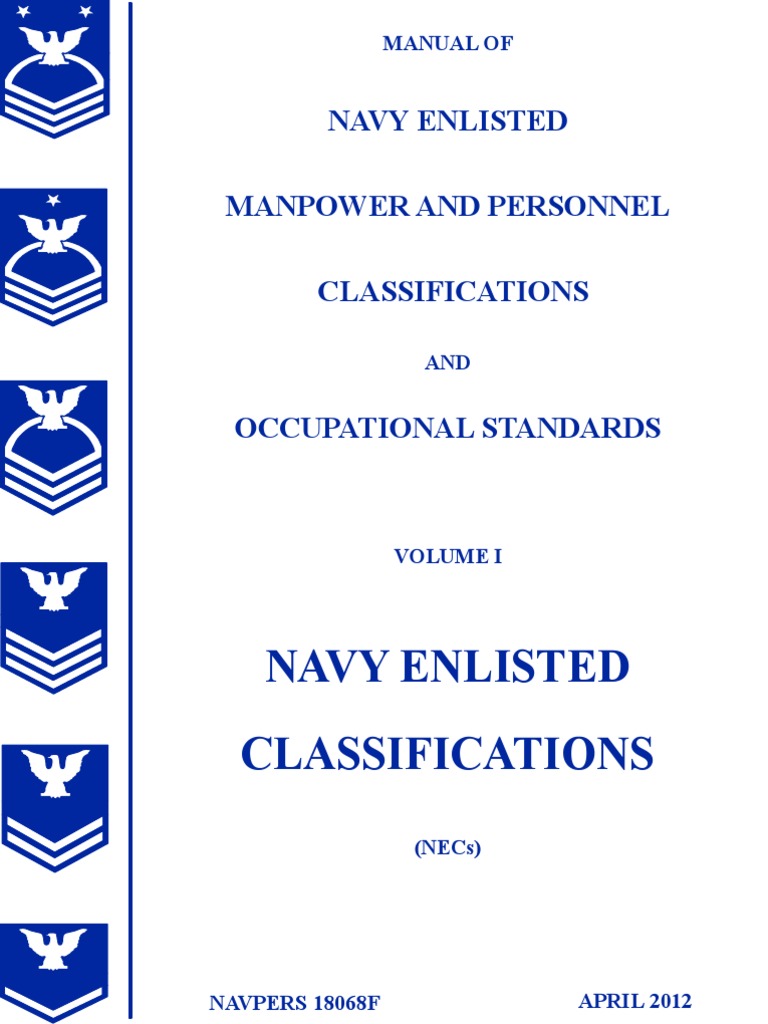 MANUAL OF

NAVY ENLISTED

MANPOWER AND PERSONNEL

CLASSIFICATIONS

AND

OCCUPATIONAL STANDARDS

VOLUME I

NAVY ENLISTED

CLASSIFICATIONS

(NECs)

NAVPERS 18068F

APRIL 2012